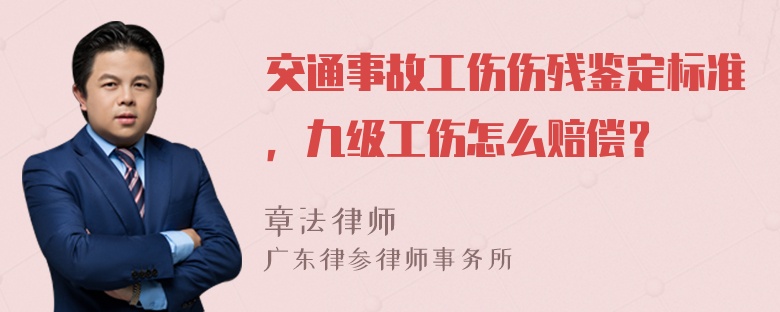 交通事故工伤伤残鉴定标准，九级工伤怎么赔偿？

章法律师
广东律参律师事务所